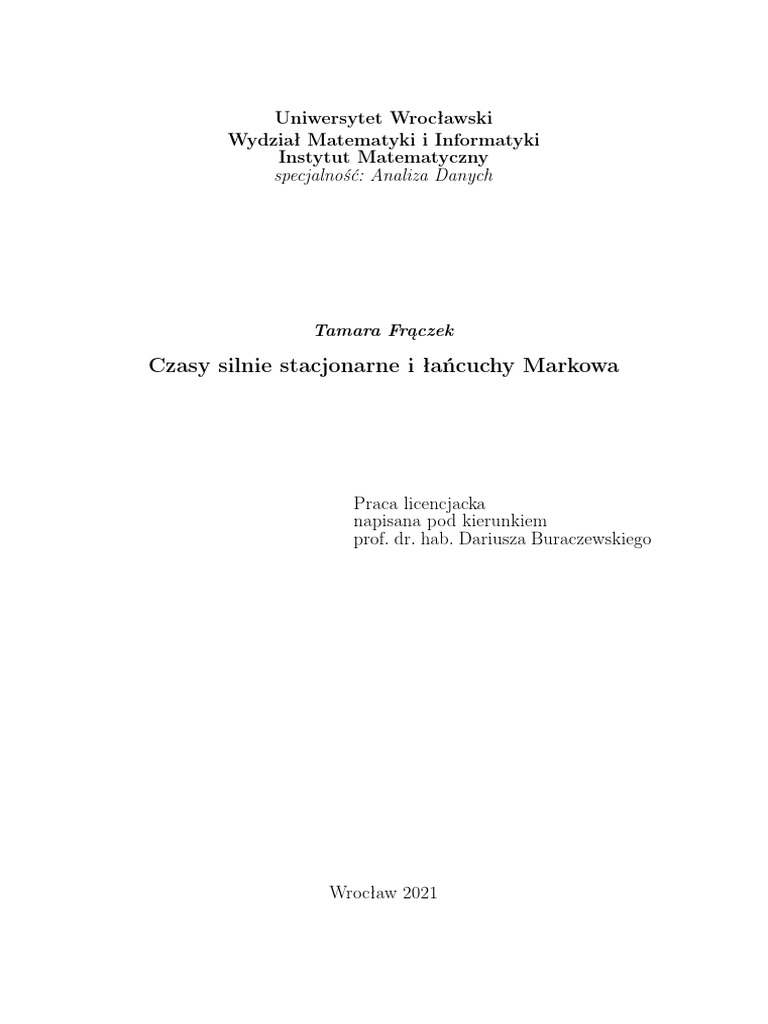 Uniwersytet Wrocławski
Wydział Matematyki i Informatyki
Instytut Matematyczny
specjalność: Analiza Danych

Tamara Frączek

Czasy silnie stacjonarne i łańcuchy Markowa

Praca licencjacka
napisana pod kierunkiem
prof. dr. hab. Dariusza Buraczewskiego

Wrocław 2021